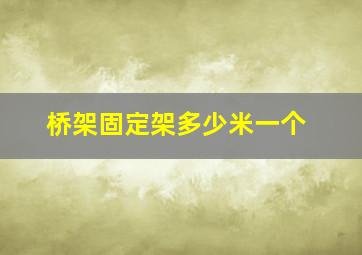 桥架固定架多少米一个